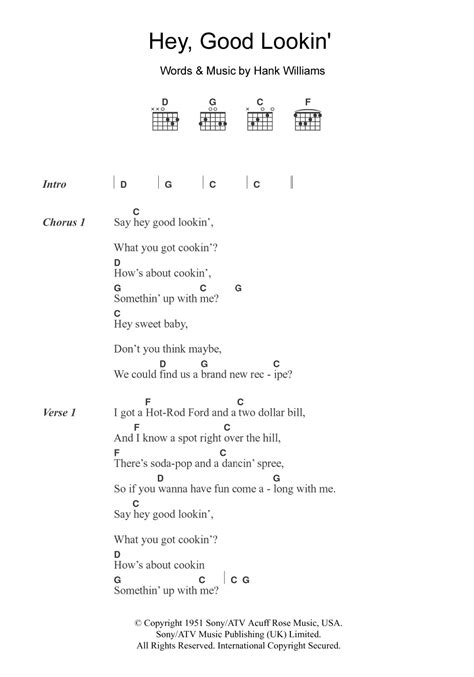 Hey, Good Lookin'

Words & Music by Hank Williams

D G C F

Intro | D | G | C | C |

Chorus 1
C
Say hey good lookin',

What you got cookin'?
D
How's about cookin',
G C G
Somethin' up with me?
C
Hey sweet baby,

Don't you think maybe,
D G C
We could find us a brand new rec - ipe?

Verse 1
F C
I got a Hot-Rod Ford and a two dollar bill,
F C
And I know a spot right over the hill,
F C
There's soda-pop and a dancin' spree,
D G
So if you wanna have fun come a - long with me.
C
Say hey good lookin',

What you got cookin'?
D
How's about cookin
G C | C G
Somethin' up with me?

© Copyright 1951 Sony/ATV Acuff Rose Music, USA.
Sony/ATV Music Publishing (UK) Limited.
All Rights Reserved. International Copyright Secured.